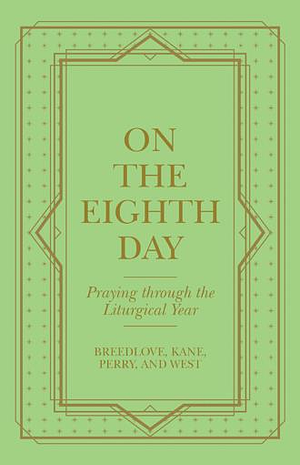 ON THE EIGHTH DAY

Praying through the Liturgical Year

BREEDLOVE, KANE, PERRY, AND WEST